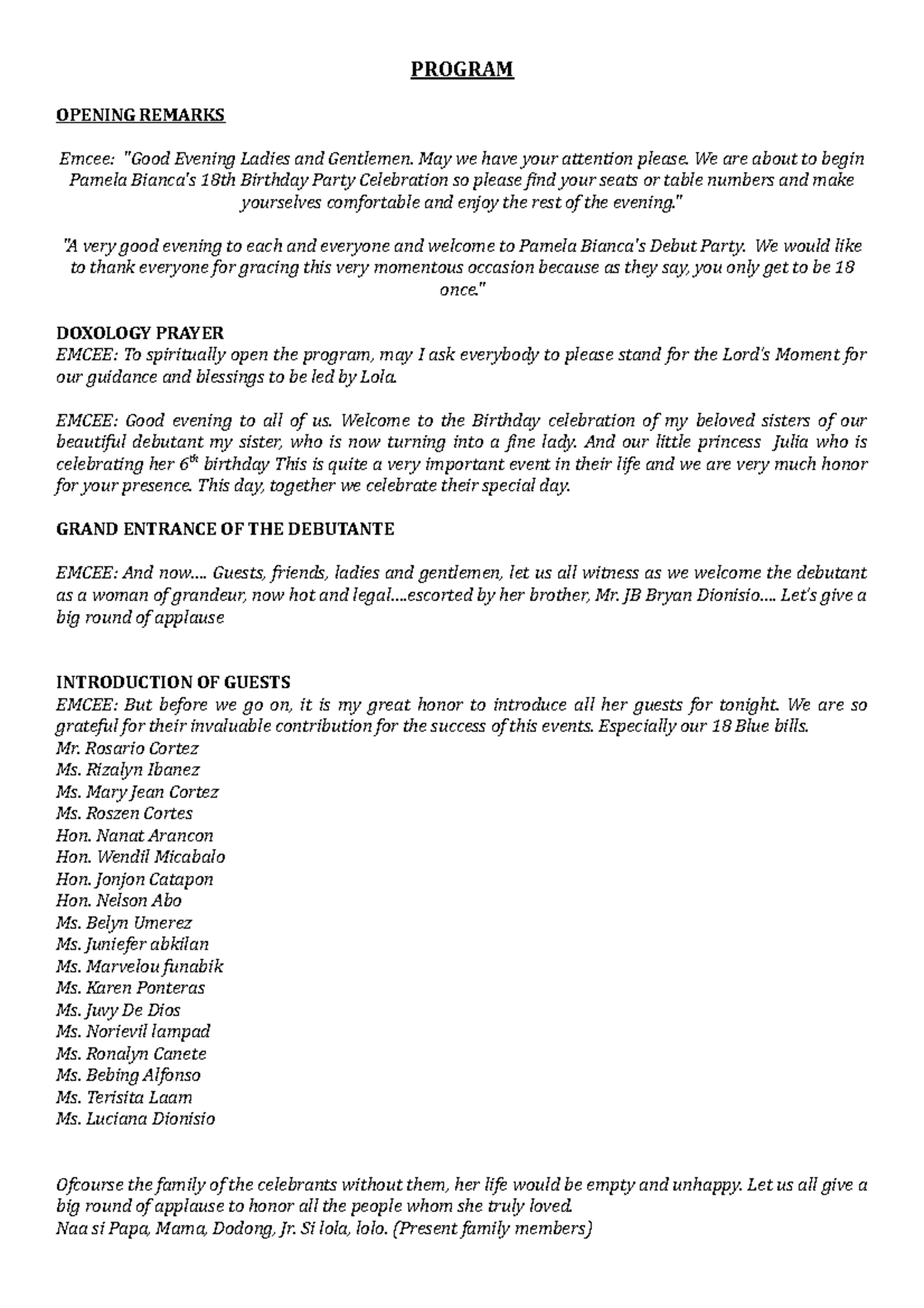 PROGRAM

OPENING REMARKS

Emcee: "Good Evening Ladies and Gentlemen. May we have your attention please. We are about to begin Pamela Bianca's 18th Birthday Party Celebration so please find your seats or table numbers and make yourselves comfortable and enjoy the rest of the evening."

"A very good evening to each and everyone and welcome to Pamela Bianca's Debut Party. We would like to thank everyone for gracing this very momentous occasion because as they say, you only get to be 18 once."

DOXOLOGY PRAYER
EMCEE: To spiritually open the program, may I ask everybody to please stand for the Lord's Moment for our guidance and blessings to be led by Lola.

EMCEE: Good evening to all of us. Welcome to the Birthday celebration of my beloved sisters of our beautiful debutant my sister, who is now turning into a fine lady. And our little princess Julia who is celebrating her $6^{th}$ birthday This is quite a very important event in their life and we are very much honor for your presence. This day, together we celebrate their special day.

GRAND ENTRANCE OF THE DEBUTANTE

EMCEE: And now.... Guests, friends, ladies and gentlemen, let us all witness as we welcome the debutant as a woman of grandeur, now hot and legal....escorted by her brother, Mr. JB Bryan Dionisio.... Let's give a big round of applause

INTRODUCTION OF GUESTS
EMCEE: But before we go on, it is my great honor to introduce all her guests for tonight. We are so grateful for their invaluable contribution for the success of this events. Especially our 18 Blue bills.
Mr. Rosario Cortez
Ms. Rizalyn Ibanez
Ms. Mary Jean Cortez
Ms. Roszen Cortes
Hon. Nanat Arancon
Hon. Wendil Micabalo
Hon. Jonjon Catapon
Hon. Nelson Abo
Ms. Belyn Umerez
Ms. Juniefer abkilan
Ms. Marvelou funabik
Ms. Karen Ponteras
Ms. Juvy De Dios
Ms. Norievil lampad
Ms. Ronalyn Canete
Ms. Bebing Alfonso
Ms. Terisita Laam
Ms. Luciana Dionisio

Ofcourse the family of the celebrants without them, her life would be empty and unhappy. Let us all give a big round of applause to honor all the people whom she truly loved.
Naa si Papa, Mama, Dodong, Jr. Si lola, lolo. (Present family members)